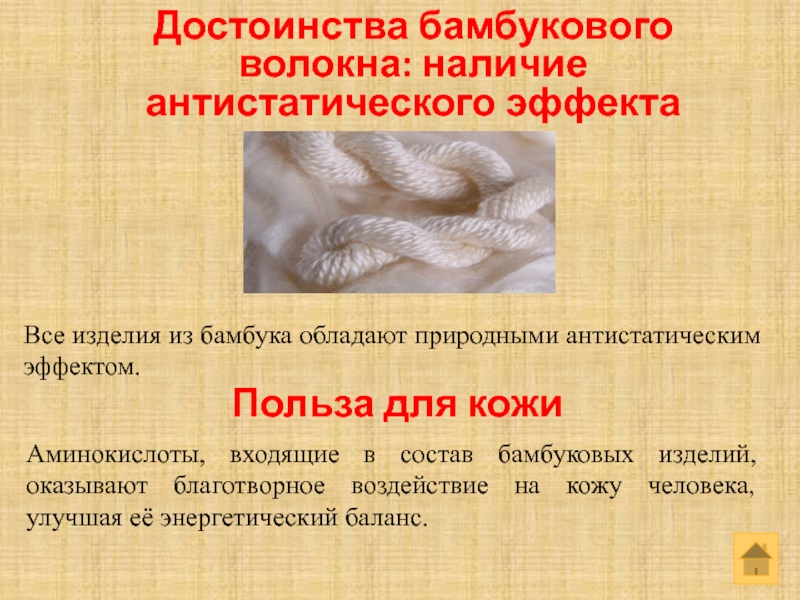 Достоинства бамбукового волокна: наличие антистатического эффекта

Все изделия из бамбука обладают природными антистатическим эффектом.

Польза для кожи

Аминокислоты, входящие в состав бамбуковых изделий, оказывают благотворное воздействие на кожу человека, улучшая её энергетический баланс.